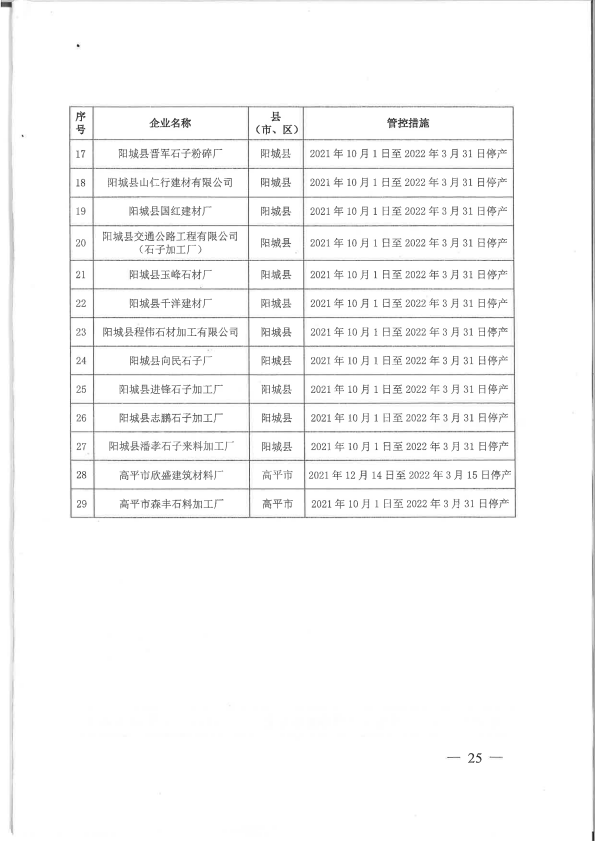 | 序号 | 企业名称 | 县（市、区） | 管控措施 |
|---|---|---|---|
| 17 | 阳城县晋军石子粉碎厂 | 阳城县 | 2021年10月1日至2022年3月31日停产 |
| 18 | 阳城县山仁行建材有限公司 | 阳城县 | 2021年10月1日至2022年3月31日停产 |
| 19 | 阳城县国红建材厂 | 阳城县 | 2021年10月1日至2022年3月31日停产 |
| 20 | 阳城县交通公路工程有限公司（石子加工厂） | 阳城县 | 2021年10月1日至2022年3月31日停产 |
| 21 | 阳城县玉峰石材厂 | 阳城县 | 2021年10月1日至2022年3月31日停产 |
| 22 | 阳城县千洋建材厂 | 阳城县 | 2021年10月1日至2022年3月31日停产 |
| 23 | 阳城县程伟石材加工有限公司 | 阳城县 | 2021年10月1日至2022年3月31日停产 |
| 24 | 阳城县向民石子厂 | 阳城县 | 2021年10月1日至2022年3月31日停产 |
| 25 | 阳城县进锋石子加工厂 | 阳城县 | 2021年10月1日至2022年3月31日停产 |
| 26 | 阳城县志鹏石子加工厂 | 阳城县 | 2021年10月1日至2022年3月31日停产 |
| 27 | 阳城县潘孝石子来料加工厂 | 阳城县 | 2021年10月1日至2022年3月31日停产 |
| 28 | 高平市欣盛建筑材料厂 | 高平市 | 2021年12月14日至2022年3月15日停产 |
| 29 | 高平市森丰石料加工厂 | 高平市 | 2021年10月1日至2022年3月31日停产 |

— 25 —